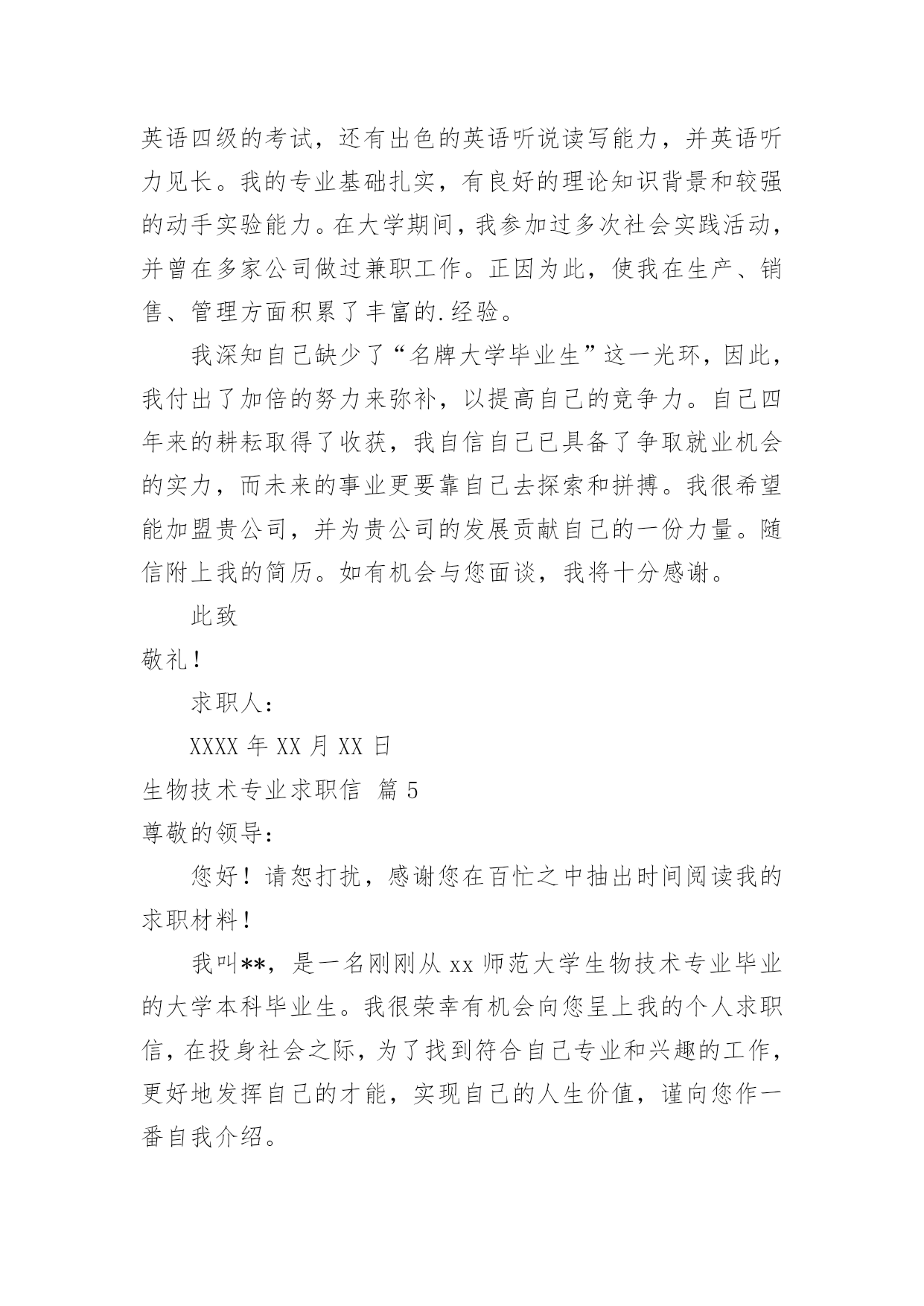 英语四级的考试，还有出色的英语听说读写能力，并英语听力见长。我的专业基础扎实，有良好的理论知识背景和较强的动手实验能力。在大学期间，我参加过多次社会实践活动，并曾在多家公司做过兼职工作。正因为此，使我在生产、销售、管理方面积累了丰富的.经验。

我深知自己缺少了“名牌大学毕业生”这一光环，因此，我付出了加倍的努力来弥补，以提高自己的竞争力。自己四年来的耕耘取得了收获，我自信自己已具备了争取就业机会的实力，而未来的事业更要靠自己去探索和拼搏。我很希望能加盟贵公司，并为贵公司的发展贡献自己的一份力量。随信附上我的简历。如有机会与您面谈，我将十分感谢。

此致

敬礼！

求职人：

XXXX 年 XX 月 XX 日

生物技术专业求职信 篇 5

尊敬的领导：

您好！请恕打扰，感谢您在百忙之中抽出时间阅读我的求职材料！

我叫**，是一名刚刚从 xx 师范大学生物技术专业毕业的大学本科毕业生。我很荣幸有机会向您呈上我的个人求职信，在投身社会之际，为了找到符合自己专业和兴趣的工作，更好地发挥自己的才能，实现自己的人生价值，谨向您作一番自我介绍。